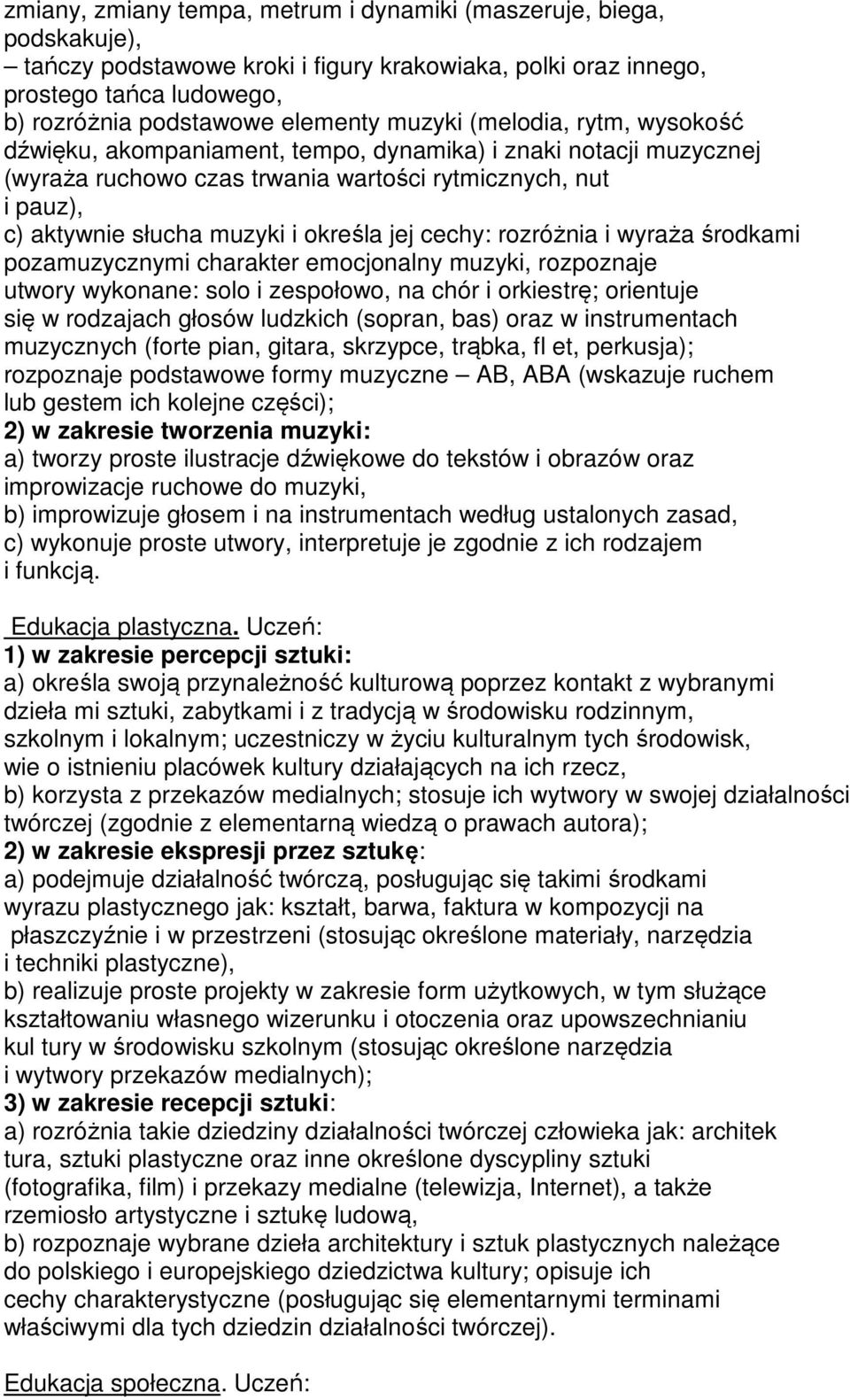 zmiany, zmiany tempa, metrum i dynamiki (maszeruje, biega, podskakuje),
– tańczy podstawowe kroki i figury krakowiaka, polki oraz innego, prostego tańca ludowego,
b) rozróżnia podstawowe elementy muzyki (melodia, rytm, wysokość dźwięku, akompaniament, tempo, dynamika) i znaki notacji muzycznej (wyraża ruchowo czas trwania wartości rytmicznych, nut i pauz),
c) aktywnie słucha muzyki i określa jej cechy: rozróżnia i wyraża środkami pozamuzycznymi charakter emocjonalny muzyki, rozpoznaje utwory wykonane: solo i zespołowo, na chór i orkiestrę; orientuje się w rodzajach głosów ludzkich (sopran, bas) oraz w instrumentach muzycznych (forte pian, gitara, skrzypce, trąbka, fl et, perkusja); rozpoznaje podstawowe formy muzyczne – AB, ABA (wskazuje ruchem lub gestem ich kolejne części);
2) w zakresie tworzenia muzyki:
a) tworzy proste ilustracje dźwiękowe do tekstów i obrazów oraz improwizacje ruchowe do muzyki,
b) improwizuje głosem i na instrumentach według ustalonych zasad,
c) wykonuje proste utwory, interpretuje je zgodnie z ich rodzajem i funkcją.

Edukacja plastyczna. Uczeń:
1) w zakresie percepcji sztuki:
a) określa swoją przynależność kulturową poprzez kontakt z wybranymi dzieła mi sztuki, zabytkami i z tradycją w środowisku rodzinnym, szkolnym i lokalnym; uczestniczy w życiu kulturalnym tych środowisk, wie o istnieniu placówek kultury działających na ich rzecz,
b) korzysta z przekazów medialnych; stosuje ich wytwory w swojej działalności twórczej (zgodnie z elementarną wiedzą o prawach autora);
2) w zakresie ekspresji przez sztukę:
a) podejmuje działalność twórczą, posługując się takimi środkami wyrazu plastycznego jak: kształt, barwa, faktura w kompozycji na płaszczyźnie i w przestrzeni (stosując określone materiały, narzędzia i techniki plastyczne),
b) realizuje proste projekty w zakresie form użytkowych, w tym służące kształtowaniu własnego wizerunku i otoczenia oraz upowszechnianiu kul tury w środowisku szkolnym (stosując określone narzędzia i wytwory przekazów medialnych);
3) w zakresie recepcji sztuki:
a) rozróżnia takie dziedziny działalności twórczej człowieka jak: architek tura, sztuki plastyczne oraz inne określone dyscypliny sztuki (fotografika, film) i przekazy medialne (telewizja, Internet), a także rzemiosło artystyczne i sztukę ludową,
b) rozpoznaje wybrane dzieła architektury i sztuk plastycznych należące do polskiego i europejskiego dziedzictwa kultury; opisuje ich cechy charakterystyczne (posługując się elementarnymi terminami właściwymi dla tych dziedzin działalności twórczej).

Edukacja społeczna. Uczeń: